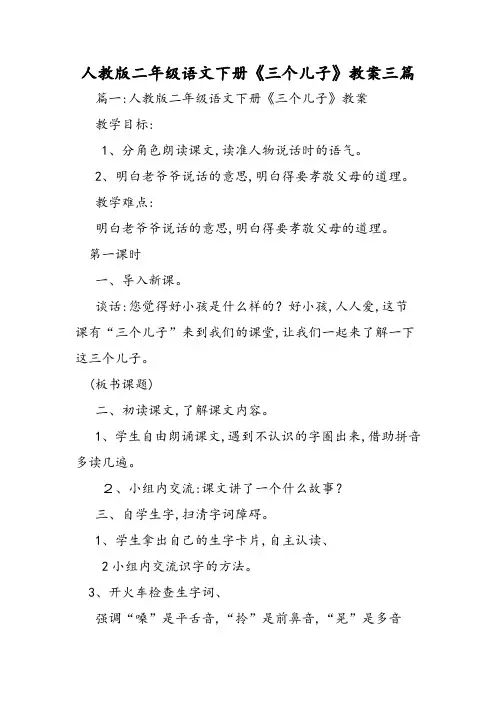 人教版二年级语文下册《三个儿子》教案三篇

篇一:人教版二年级语文下册《三个儿子》教案

教学目标:

1、分角色朗读课文,读准人物说话时的语气。

2、明白老爷爷说话的意思,明白得要孝敬父母的道理。

教学难点:

明白老爷爷说话的意思,明白得要孝敬父母的道理。

第一课时

一、导入新课。

谈话:您觉得好小孩是什么样的?好小孩,人人爱,这节课有“三个儿子”来到我们的课堂,让我们一起来了解一下这三个儿子。

(板书课题)

二、初读课文,了解课文内容。

1、学生自由朗诵课文,遇到不认识的字圈出来,借助拼音多读几遍。

2、小组内交流:课文讲了一个什么故事?

三、自学生字,扫清字词障碍。

1、学生拿出自己的生字卡片,自主认读、

2小组内交流识字的方法。

3、开火车检查生字词、

强调“嗓”是平舌音,“拎”是前鼻音,“晃”是多音